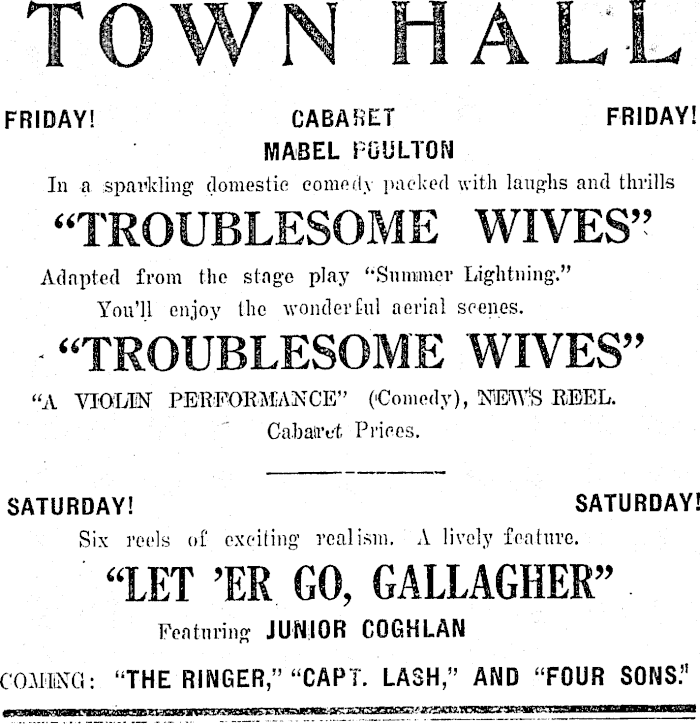 TOWN HALL

FRIDAY! CABARET FRIDAY!

MABEL POULTON

In a sparkling domestic comedy packed with laughs and thrills

"TROUBLESOME WIVES"

Adapted from the stage play "Summer Lightning."

You'll enjoy the wonderful aerial scenes.

"TROUBLESOME WIVES"

"A VIOLIN PERFORMANCE" (Comedy), NEWS REEL.

Cabaret Prices.

SATURDAY! SATURDAY!

Six reels of exciting realism. A lively feature.

"LET 'ER GO, GALLAGHER"

Featuring JUNIOR COGHLAN

COMING: "THE RINGER," "CAPT. LASH," AND "FOUR SONS."